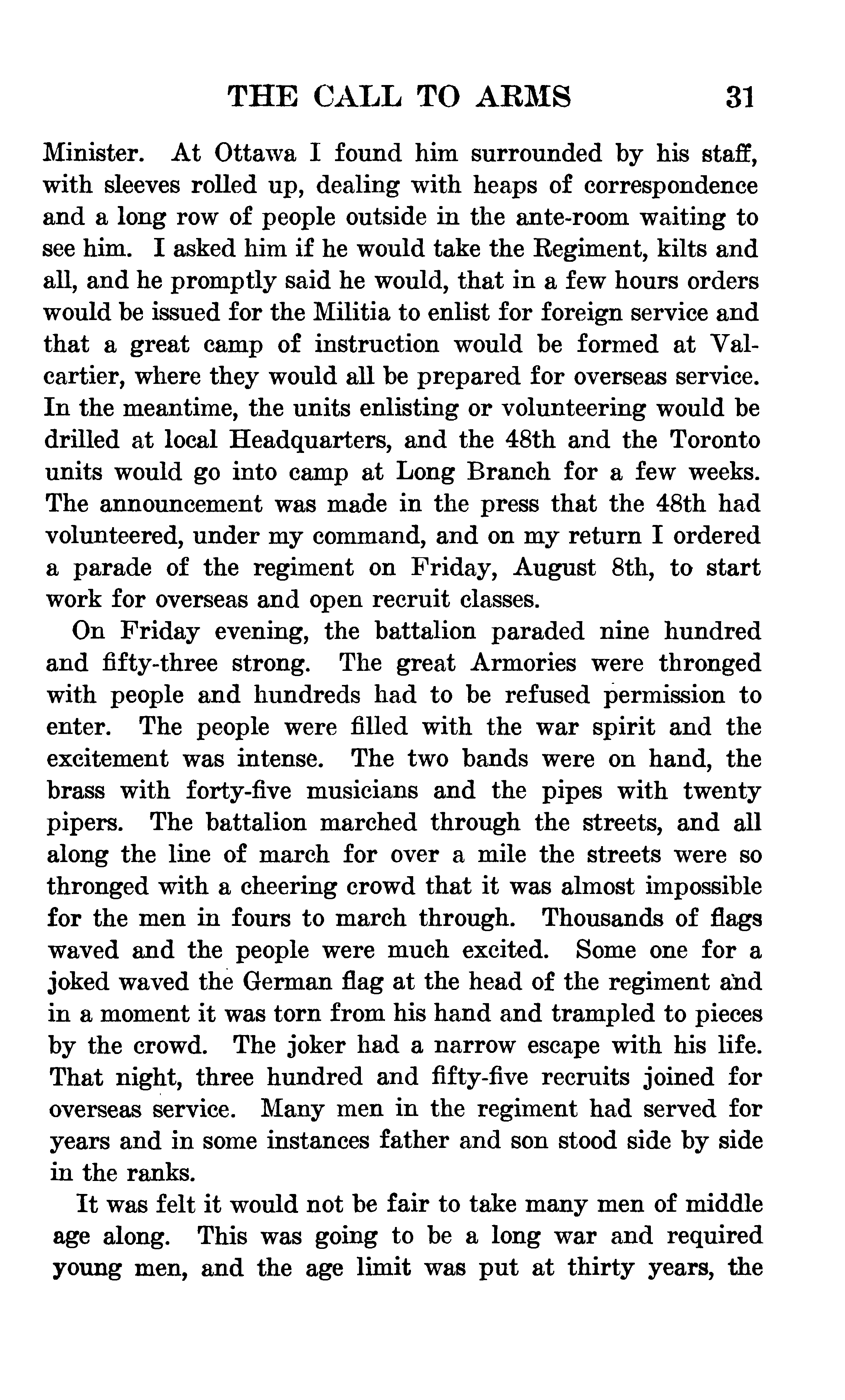 THE CALL TO ARMS 31

Minister. At Ottawa I found him surrounded by his staff, with sleeves rolled up, dealing with heaps of correspondence and a long row of people outside in the ante-room waiting to see him. I asked him if he would take the Regiment, kilts and all, and he promptly said he would, that in a few hours orders would be issued for the Militia to enlist for foreign service and that a great camp of instruction would be formed at Valcartier, where they would all be prepared for overseas service. In the meantime, the units enlisting or volunteering would be drilled at local Headquarters, and the 48th and the Toronto units would go into camp at Long Branch for a few weeks. The announcement was made in the press that the 48th had volunteered, under my command, and on my return I ordered a parade of the regiment on Friday, August 8th, to start work for overseas and open recruit classes.

On Friday evening, the battalion paraded nine hundred and fifty-three strong. The great Armories were thronged with people and hundreds had to be refused permission to enter. The people were filled with the war spirit and the excitement was intense. The two bands were on hand, the brass with forty-five musicians and the pipes with twenty pipers. The battalion marched through the streets, and all along the line of march for over a mile the streets were so thronged with a cheering crowd that it was almost impossible for the men in fours to march through. Thousands of flags waved and the people were much excited. Some one for a joked waved the German flag at the head of the regiment and in a moment it was torn from his hand and trampled to pieces by the crowd. The joker had a narrow escape with his life. That night, three hundred and fifty-five recruits joined for overseas service. Many men in the regiment had served for years and in some instances father and son stood side by side in the ranks.

It was felt it would not be fair to take many men of middle age along. This was going to be a long war and required young men, and the age limit was put at thirty years, the